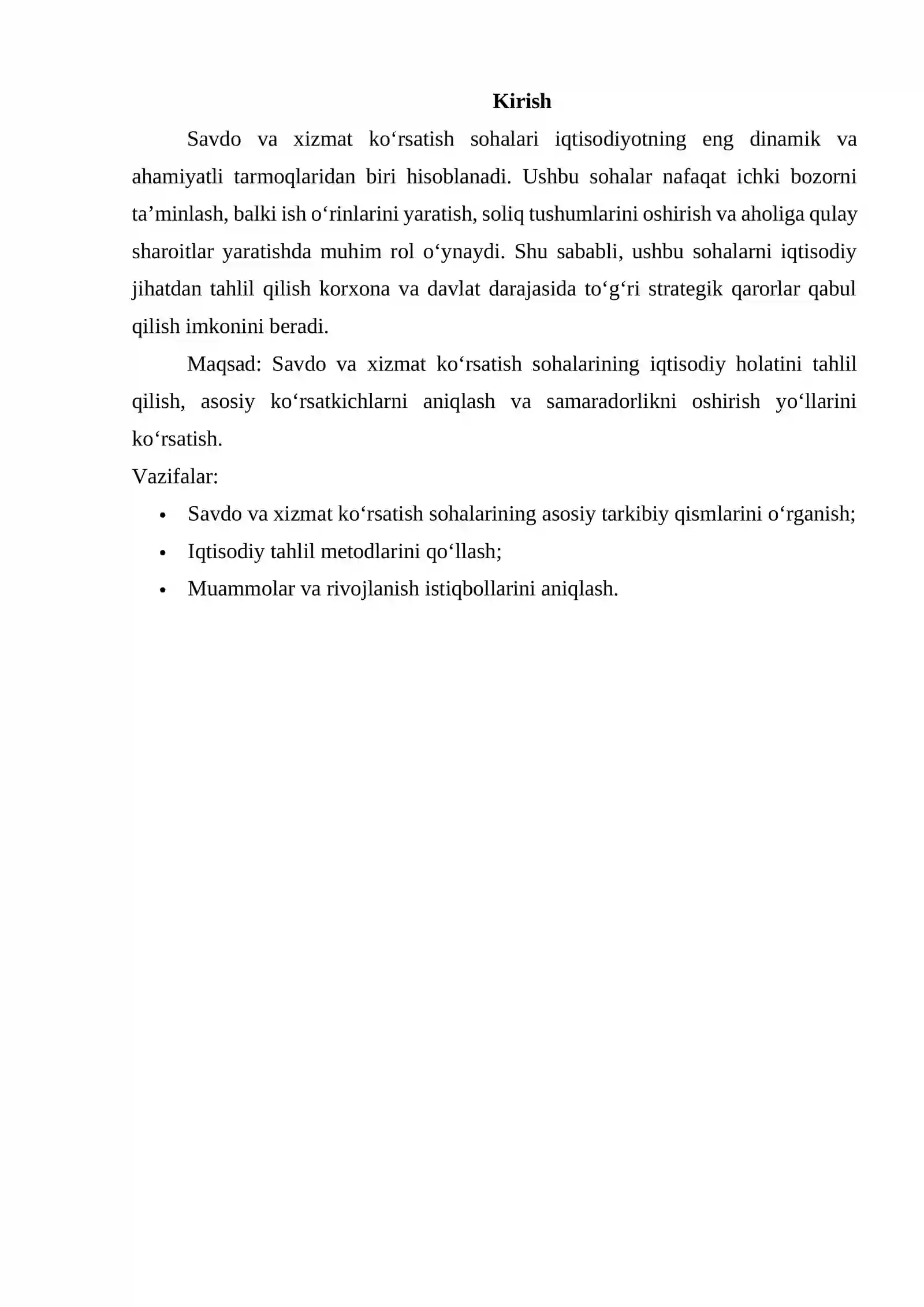 Kirish

Savdo va xizmat ko'rsatish sohalari iqtisodiyotning eng dinamik va ahamiyatli tarmoqlaridan biri hisoblanadi. Ushbu sohalar nafaqat ichki bozorni ta'minlash, balki ish o'rinlarini yaratish, soliq tushumlarini oshirish va aholiga qulay sharoitlar yaratishda muhim rol o'ynaydi. Shu sababli, ushbu sohalarni iqtisodiy jihatdan tahlil qilish korxona va davlat darajasida to'g'ri strategik qarorlar qabul qilish imkonini beradi.

Maqsad: Savdo va xizmat ko'rsatish sohalarining iqtisodiy holatini tahlil qilish, asosiy ko'rsatkichlarni aniqlash va samaradorlikni oshirish yo'llarini ko'rsatish.

Vazifalar:

• Savdo va xizmat ko'rsatish sohalarining asosiy tarkibiy qismlarini o'rganish;
• Iqtisodiy tahlil metodlarini qo'llash;
• Muammolar va rivojlanish istiqbollarini aniqlash.